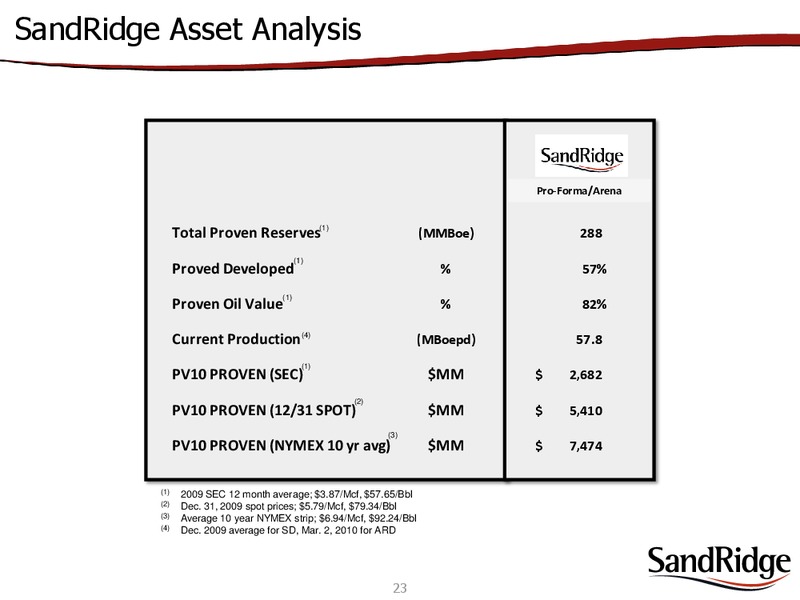 SandRidge Asset Analysis

| | | SandRidge Pro-Forma/Arena |
|---|---|---|
| Total Proven Reserves$^{(1)}$ | (MMBoe) | 288 |
| Proved Developed$^{(1)}$ | % | 57% |
| Proven Oil Value$^{(1)}$ | % | 82% |
| Current Production$^{(4)}$ | (MBoepd) | 57.8 |
| PV10 PROVEN (SEC)$^{(1)}$ | \$MM | \$ 2,682 |
| PV10 PROVEN (12/31 SPOT)$^{(2)}$ | \$MM | \$ 5,410 |
| PV10 PROVEN (NYMEX 10 yr avg)$^{(3)}$ | \$MM | \$ 7,474 |

(1) 2009 SEC 12 month average; \$3.87/Mcf, \$57.65/Bbl
(2) Dec. 31, 2009 spot prices; \$5.79/Mcf, \$79.34/Bbl
(3) Average 10 year NYMEX strip; \$6.94/Mcf, \$92.24/Bbl
(4) Dec. 2009 average for SD, Mar. 2, 2010 for ARD

SandRidge

23